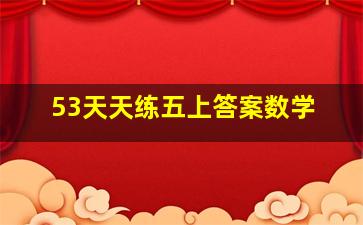 53天天练五上答案数学